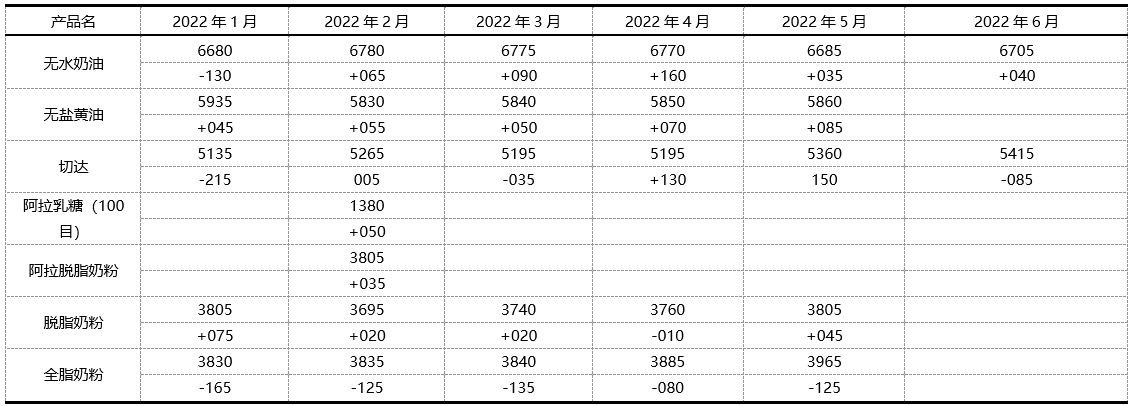 | 产品名 | 2022 年 1 月 | 2022 年 2 月 | 2022 年 3 月 | 2022 年 4 月 | 2022 年 5 月 | 2022 年 6 月 |
|---|---|---|---|---|---|---|
| 无水奶油 | 6680 | 6780 | 6775 | 6770 | 6685 | 6705 |
| | -130 | +065 | +090 | +160 | +035 | +040 |
| 无盐黄油 | 5935 | 5830 | 5840 | 5850 | 5860 | |
| | +045 | +055 | +050 | +070 | +085 | |
| 切达 | 5135 | 5265 | 5195 | 5195 | 5360 | 5415 |
| | -215 | 005 | -035 | +130 | 150 | -085 |
| 阿拉乳糖（100 目） | | 1380 | | | | |
| | | +050 | | | | |
| 阿拉脱脂奶粉 | | 3805 | | | | |
| | | +035 | | | | |
| 脱脂奶粉 | 3805 | 3695 | 3740 | 3760 | 3805 | |
| | +075 | +020 | +020 | -010 | +045 | |
| 全脂奶粉 | 3830 | 3835 | 3840 | 3885 | 3965 | |
| | -165 | -125 | -135 | -080 | -125 | |